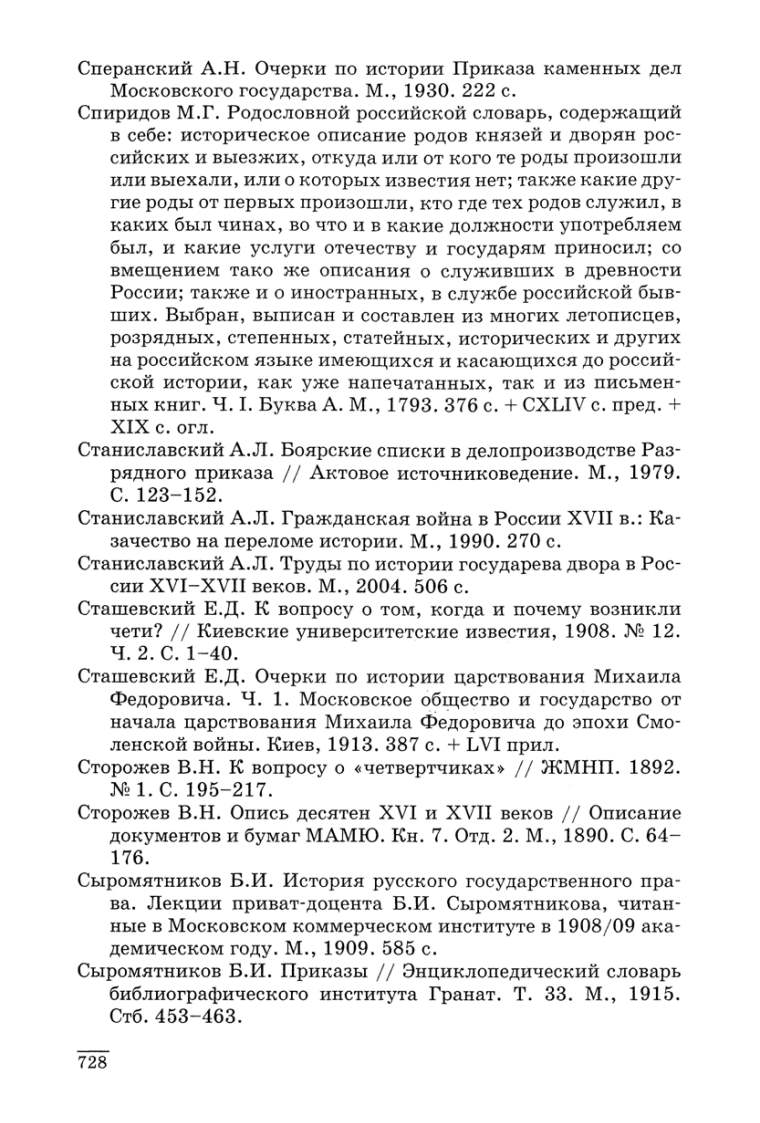 Сперанский А.Н. Очерки по истории Приказа каменных дел Московского государства. М., 1930. 222 с.

Спиридов М.Г. Родословной российской словарь, содержащий в себе: историческое описание родов князей и дворян российских и выезжих, откуда или от кого те роды произошли или выехали, или о которых известия нет; также какие другие роды от первых произошли, кто где тех родов служил, в каких был чинах, во что и в какие должности употребляем был, и какие услуги отечеству и государям приносил; со вмещением тако же описания о служивших в древности России; также и о иностранных, в службе российской бывших. Выбран, выписан и составлен из многих летописцев, розрядных, степенных, статейных, исторических и других на российском языке имеющихся и касающихся до российской истории, как уже напечатанных, так и из письменных книг. Ч. I. Буква А. М., 1793. 376 с. + CXLIV с. пред. + XIX с. огл.

Станиславский А.Л. Боярские списки в делопроизводстве Разрядного приказа // Актовое источниковедение. М., 1979. С. 123–152.

Станиславский А.Л. Гражданская война в России XVII в.: Казачество на переломе истории. М., 1990. 270 с.

Станиславский А.Л. Труды по истории государева двора в России XVI–XVII веков. М., 2004. 506 с.

Сташевский Е.Д. К вопросу о том, когда и почему возникли чети? // Киевские университетские известия, 1908. № 12. Ч. 2. С. 1–40.

Сташевский Е.Д. Очерки по истории царствования Михаила Федоровича. Ч. 1. Московское общество и государство от начала царствования Михаила Федоровича до эпохи Смоленской войны. Киев, 1913. 387 с. + LVI прил.

Сторожев В.Н. К вопросу о «четвертчиках» // ЖМНП. 1892. № 1. С. 195–217.

Сторожев В.Н. Опись десятен XVI и XVII веков // Описание документов и бумаг МАМЮ. Кн. 7. Отд. 2. М., 1890. С. 64–176.

Сыромятников Б.И. История русского государственного права. Лекции приват-доцента Б.И. Сыромятникова, читанные в Московском коммерческом институте в 1908/09 академическом году. М., 1909. 585 с.

Сыромятников Б.И. Приказы // Энциклопедический словарь библиографического института Гранат. Т. 33. М., 1915. Стб. 453–463.

728